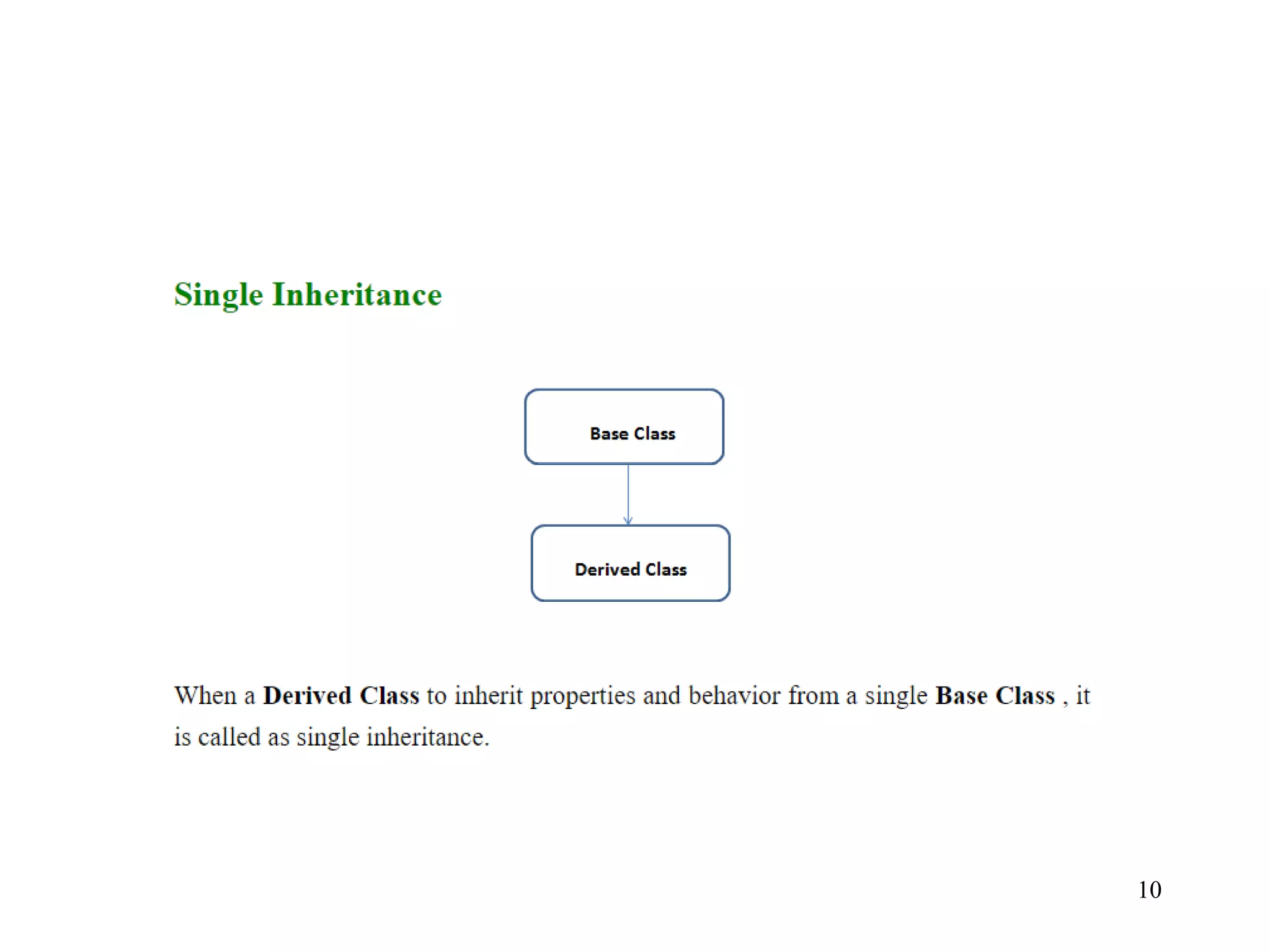 Single Inheritance

Base Class

Derived Class

When a Derived Class to inherit properties and behavior from a single Base Class , it is called as single inheritance.

10